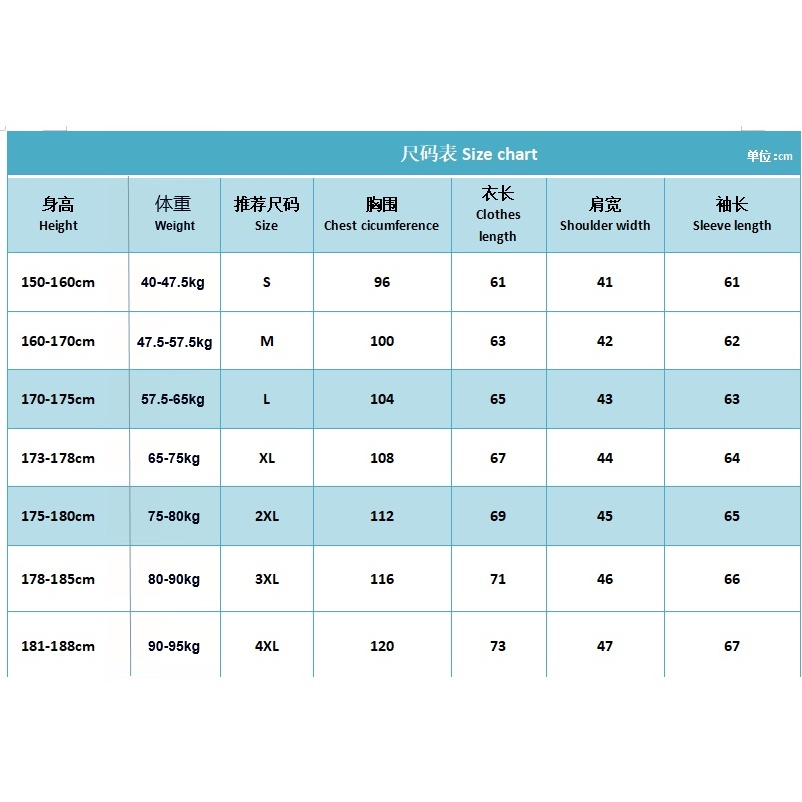 尺码表 Size chart

单位：cm

| 身高 Height | 体重 Weight | 推荐尺码 Size | 胸围 Chest cicumference | 衣长 Clothes length | 肩宽 Shoulder width | 袖长 Sleeve length |
|---|---|---|---|---|---|---|
| 150-160cm | 40-47.5kg | S | 96 | 61 | 41 | 61 |
| 160-170cm | 47.5-57.5kg | M | 100 | 63 | 42 | 62 |
| 170-175cm | 57.5-65kg | L | 104 | 65 | 43 | 63 |
| 173-178cm | 65-75kg | XL | 108 | 67 | 44 | 64 |
| 175-180cm | 75-80kg | 2XL | 112 | 69 | 45 | 65 |
| 178-185cm | 80-90kg | 3XL | 116 | 71 | 46 | 66 |
| 181-188cm | 90-95kg | 4XL | 120 | 73 | 47 | 67 |